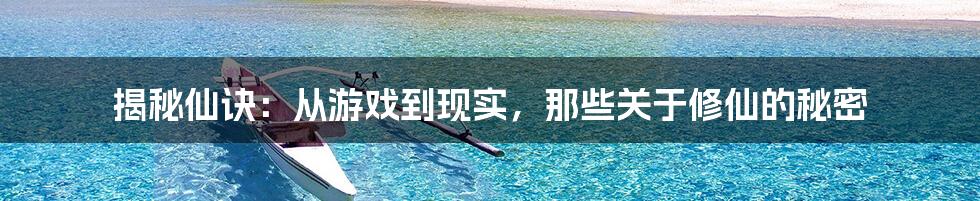 揭秘仙诀：从游戏到现实，那些关于修仙的秘密